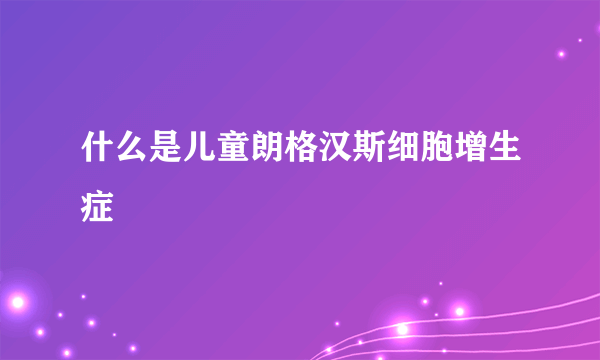 什么是儿童朗格汉斯细胞增生症